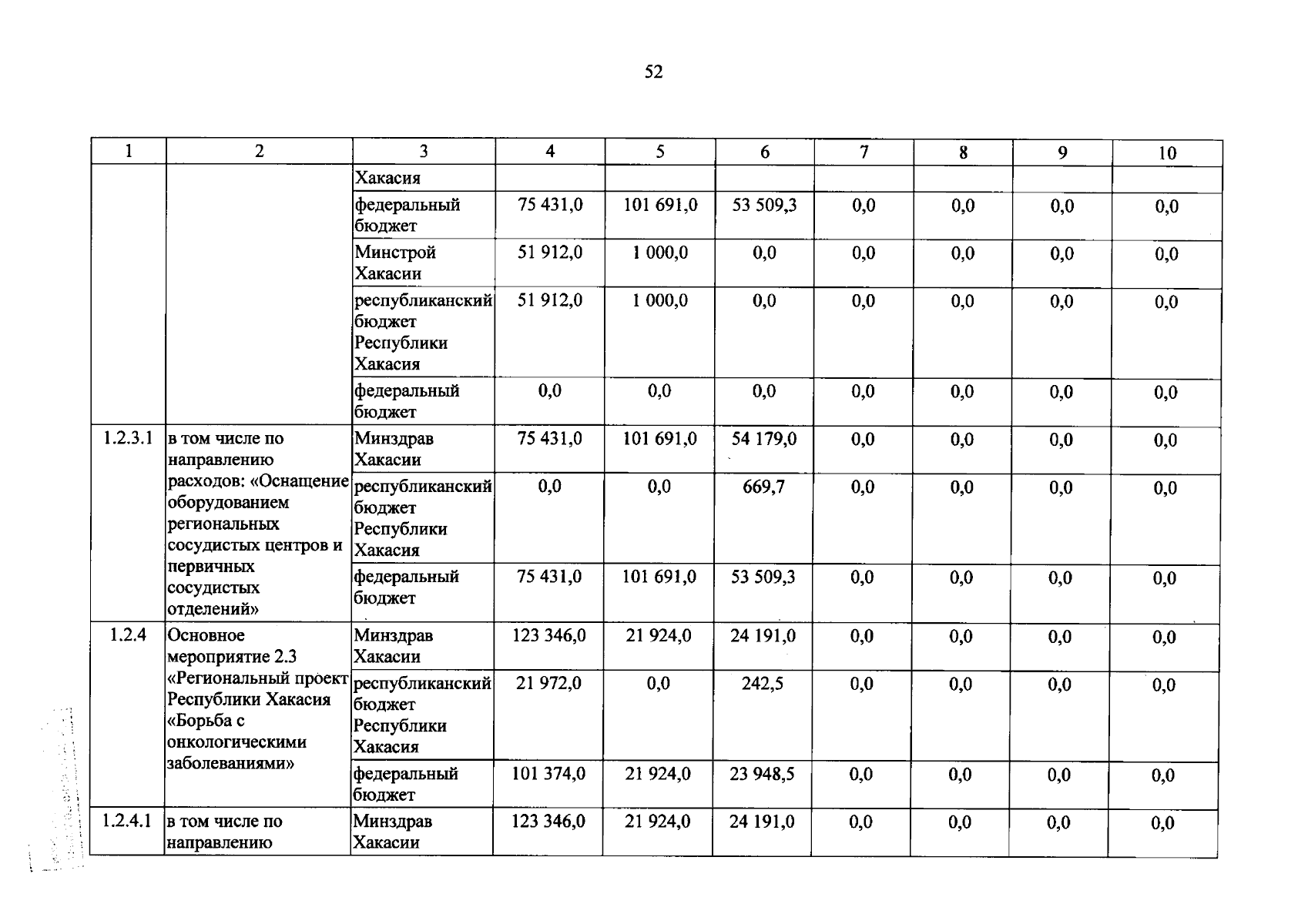 52

| 1 | 2 | 3 | 4 | 5 | 6 | 7 | 8 | 9 | 10 |
|---|---|---|---|---|---|---|---|---|---|
| | | Хакасия | | | | | | | |
| | | федеральный бюджет | 75 431,0 | 101 691,0 | 53 509,3 | 0,0 | 0,0 | 0,0 | 0,0 |
| | | Минстрой Хакасии | 51 912,0 | 1 000,0 | 0,0 | 0,0 | 0,0 | 0,0 | 0,0 |
| | | республиканский бюджет Республики Хакасия | 51 912,0 | 1 000,0 | 0,0 | 0,0 | 0,0 | 0,0 | 0,0 |
| | | федеральный бюджет | 0,0 | 0,0 | 0,0 | 0,0 | 0,0 | 0,0 | 0,0 |
| 1.2.3.1 | в том числе по направлению расходов: «Оснащение оборудованием региональных сосудистых центров и первичных сосудистых отделений» | Минздрав Хакасии | 75 431,0 | 101 691,0 | 54 179,0 | 0,0 | 0,0 | 0,0 | 0,0 |
| | | республиканский бюджет Республики Хакасия | 0,0 | 0,0 | 669,7 | 0,0 | 0,0 | 0,0 | 0,0 |
| | | федеральный бюджет | 75 431,0 | 101 691,0 | 53 509,3 | 0,0 | 0,0 | 0,0 | 0,0 |
| 1.2.4 | Основное мероприятие 2.3 «Региональный проект Республики Хакасия «Борьба с онкологическими заболеваниями» | Минздрав Хакасии | 123 346,0 | 21 924,0 | 24 191,0 | 0,0 | 0,0 | 0,0 | 0,0 |
| | | республиканский бюджет Республики Хакасия | 21 972,0 | 0,0 | 242,5 | 0,0 | 0,0 | 0,0 | 0,0 |
| | | федеральный бюджет | 101 374,0 | 21 924,0 | 23 948,5 | 0,0 | 0,0 | 0,0 | 0,0 |
| 1.2.4.1 | в том числе по направлению | Минздрав Хакасии | 123 346,0 | 21 924,0 | 24 191,0 | 0,0 | 0,0 | 0,0 | 0,0 |